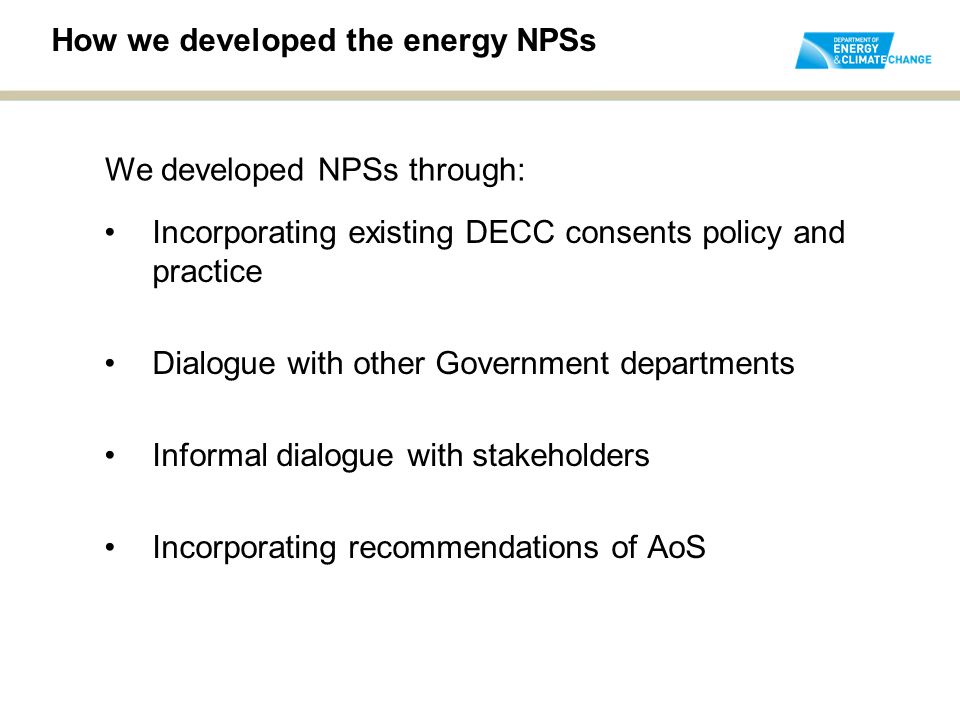 How we developed the energy NPSs

DEPARTMENT OF ENERGY & CLIMATE CHANGE

We developed NPSs through:

• Incorporating existing DECC consents policy and practice

• Dialogue with other Government departments

• Informal dialogue with stakeholders

• Incorporating recommendations of AoS